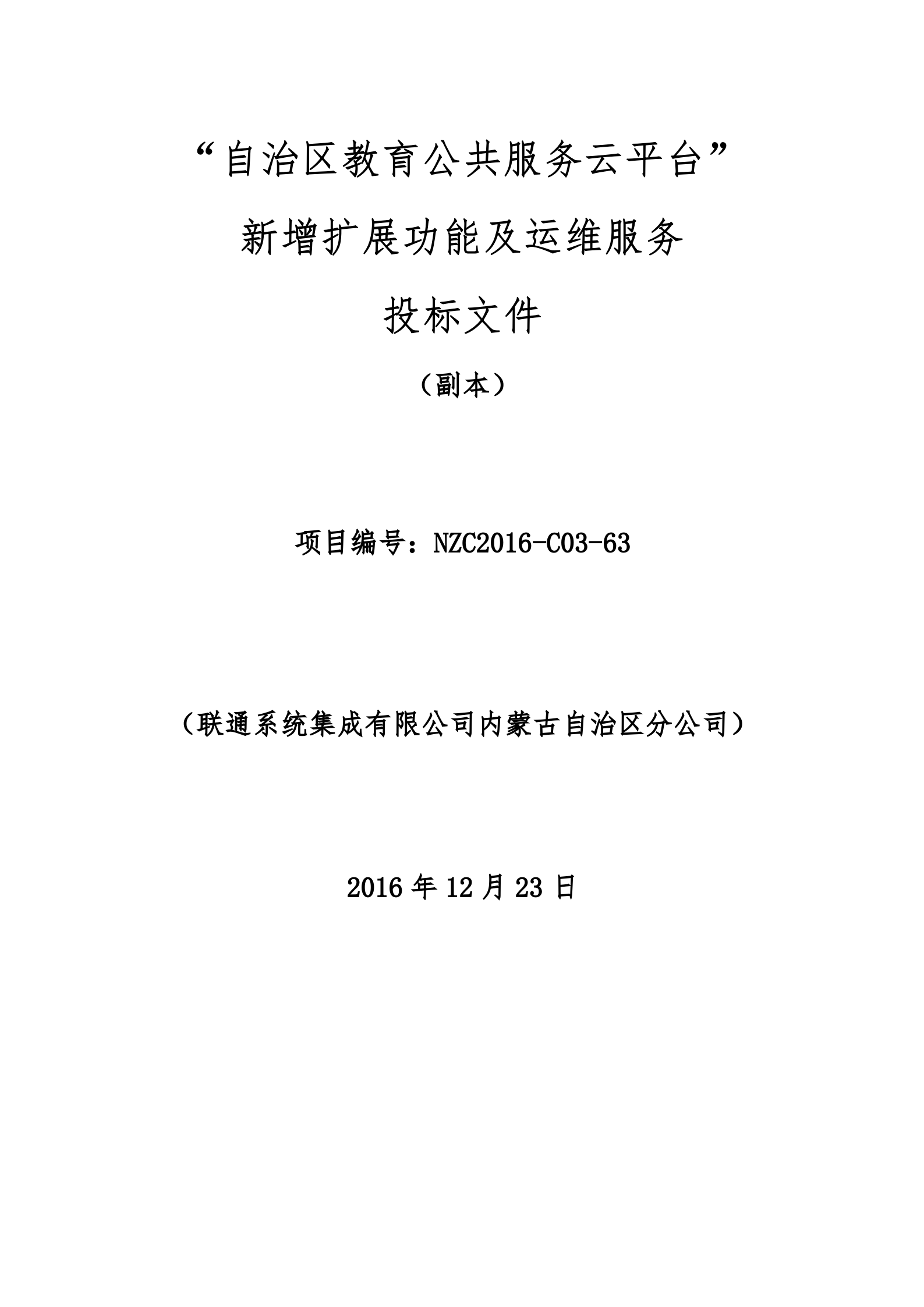 “自治区教育公共服务云平台”

新增扩展功能及运维服务

投标文件

（副本）

项目编号：NZC2016-C03-63

（联通系统集成有限公司内蒙古自治区分公司）

2016 年 12 月 23 日